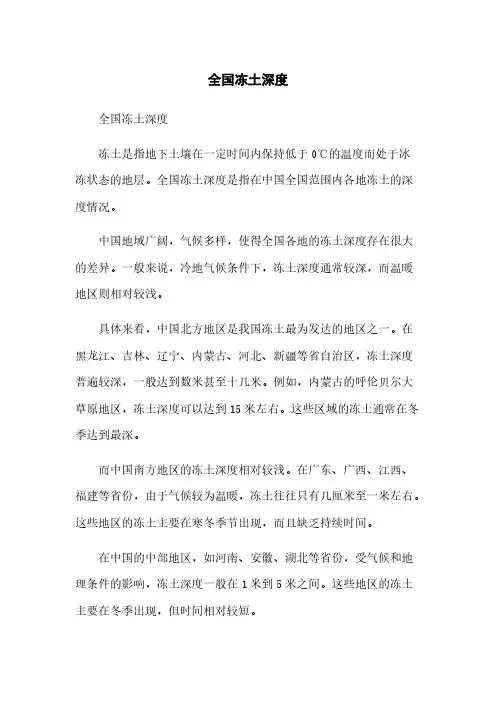 全国冻土深度

全国冻土深度

冻土是指地下土壤在一定时间内保持低于 0℃的温度而处于冰冻状态的地层。全国冻土深度是指在中国全国范围内各地冻土的深度情况。

中国地域广阔，气候多样，使得全国各地的冻土深度存在很大的差异。一般来说，冷地气候条件下，冻土深度通常较深，而温暖地区则相对较浅。

具体来看，中国北方地区是我国冻土最为发达的地区之一。在黑龙江、吉林、辽宁、内蒙古、河北、新疆等省自治区，冻土深度普遍较深，一般达到数米甚至十几米。例如，内蒙古的呼伦贝尔大草原地区，冻土深度可以达到 15 米左右。这些区域的冻土通常在冬季达到最深。

而中国南方地区的冻土深度相对较浅。在广东、广西、江西、福建等省份，由于气候较为温暖，冻土往往只有几厘米至一米左右。这些地区的冻土主要在寒冬季节出现，而且缺乏持续时间。

在中国的中部地区，如河南、安徽、湖北等省份，受气候和地理条件的影响，冻土深度一般在 1 米到 5 米之间。这些地区的冻土主要在冬季出现，但时间相对较短。